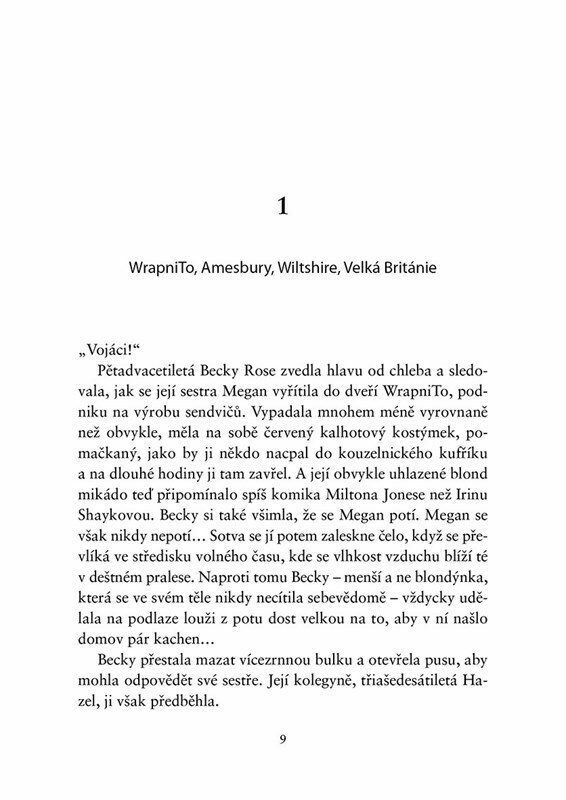 1

WrapniTo, Amesbury, Wiltshire, Velká Británie

„Vojáci!“

Pětadvacetiletá Becky Rose zvedla hlavu od chleba a sledovala, jak se její sestra Megan vyřítila do dveří WrapniTo, podniku na výrobu sendvičů. Vypadala mnohem méně vyrovnaně než obvykle, měla na sobě červený kalhotový kostýmek, pomačkaný, jako by ji někdo nacpal do kouzelnického kufříku a na dlouhé hodiny ji tam zavřel. A její obvykle uhlazené blond mikádo teď připomínalo spíš komika Miltona Jonese než Irinu Shaykovou. Becky si také všimla, že se Megan potí. Megan se však nikdy nepotí… Sotva se jí potem zaleskne čelo, když se převlíká ve středisku volného času, kde se vlhkost vzduchu blíží té v deštném pralese. Naproti tomu Becky – menší a ne blondýnka, která se ve svém těle nikdy necítila sebevědomě – vždycky udělala na podlaze louži z potu dost velkou na to, aby v ní našlo domov pár kachen…

Becky přestala mazat vícezrnnou bulku a otevřela pusu, aby mohla odpovědět své sestře. Její kolegyně, třiašedesátiletá Hazel, ji však předběhla.

9